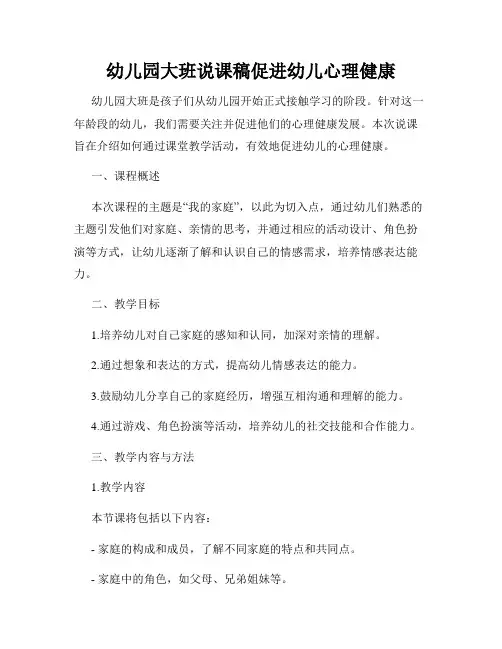 幼儿园大班说课稿促进幼儿心理健康

幼儿园大班是孩子们从幼儿园开始正式接触学习的阶段。针对这一年龄段的幼儿，我们需要关注并促进他们的心理健康发展。本次说课旨在介绍如何通过课堂教学活动，有效地促进幼儿的心理健康。

一、课程概述

本次课程的主题是“我的家庭”，以此为切入点，通过幼儿们熟悉的主题引发他们对家庭、亲情的思考，并通过相应的活动设计、角色扮演等方式，让幼儿逐渐了解和认识自己的情感需求，培养情感表达能力。

二、教学目标

1.培养幼儿对自己家庭的感知和认同，加深对亲情的理解。

2.通过想象和表达的方式，提高幼儿情感表达的能力。

3.鼓励幼儿分享自己的家庭经历，增强互相沟通和理解的能力。

4.通过游戏、角色扮演等活动，培养幼儿的社交技能和合作能力。

三、教学内容与方法

1.教学内容

本节课将包括以下内容：

- 家庭的构成和成员，了解不同家庭的特点和共同点。

- 家庭中的角色，如父母、兄弟姐妹等。